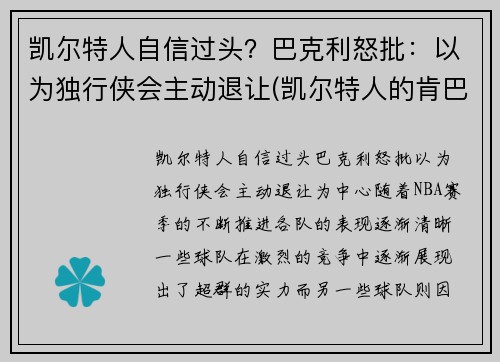 凯尔特人自信过头？巴克利怒批：以为独行侠会主动退让(凯尔特人的肯巴

凯尔特人自信过头巴克利怒批以为独行侠会主动退让为中心随着NBA赛季的不断推进各队的表现逐渐清晰一些球队在激烈的竞争中逐渐展现出了超群的实力而另一些球队则因